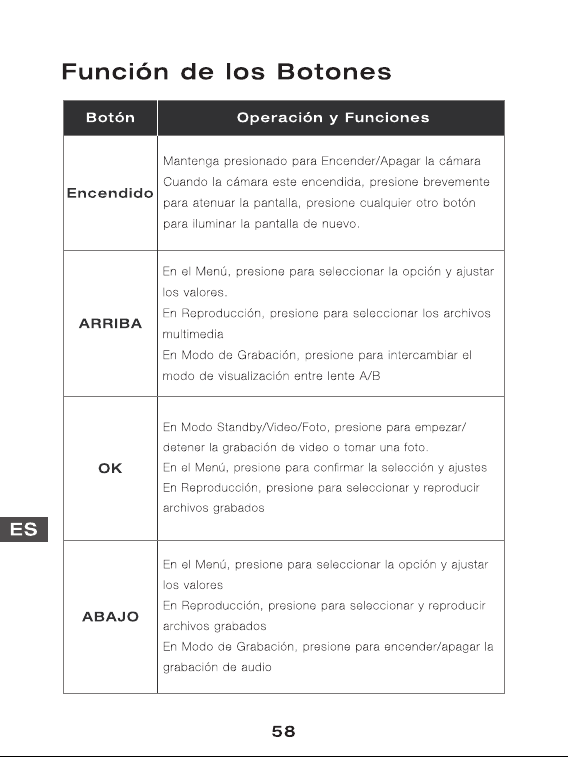 Función de los Botones

| Botón | Operación y Funciones |
|---|---|
| Encendido | Mantenga presionado para Encender/Apagar la cámara Cuando la cámara este encendida, presione brevemente para atenuar la pantalla, presione cualquier otro botón para iluminar la pantalla de nuevo. |
| ARRIBA | En el Menú, presione para seleccionar la opción y ajustar los valores. En Reproducción, presione para seleccionar los archivos multimedia En Modo de Grabación, presione para intercambiar el modo de visualización entre lente A/B |
| OK | En Modo Standby/Video/Foto, presione para empezar/ detener la grabación de video o tomar una foto. En el Menú, presione para confirmar la selección y ajustes En Reproducción, presione para seleccionar y reproducir archivos grabados |
| ABAJO | En el Menú, presione para seleccionar la opción y ajustar los valores En Reproducción, presione para seleccionar y reproducir archivos grabados En Modo de Grabación, presione para encender/apagar la grabación de audio |

ES

58